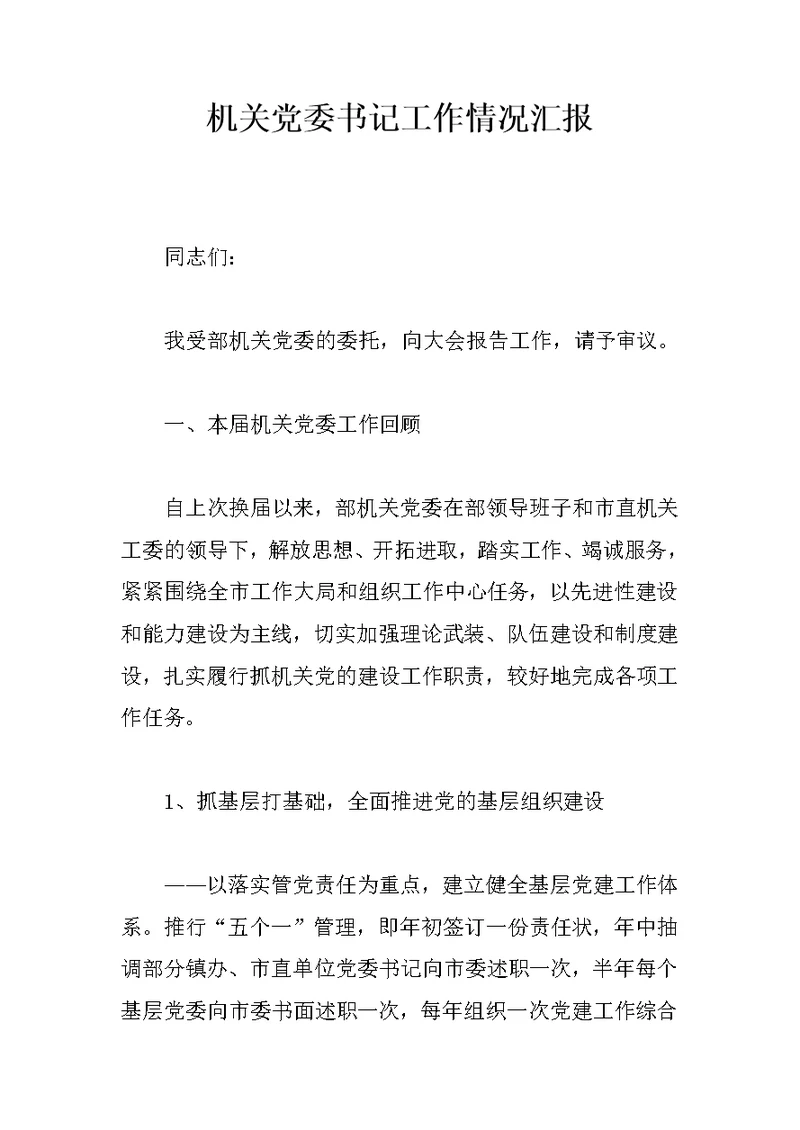 机关党委书记工作情况汇报

同志们：

我受部机关党委的委托，向大会报告工作，请予审议。

一、本届机关党委工作回顾

自上次换届以来，部机关党委在部领导班子和市直机关工委的领导下，解放思想、开拓进取，踏实工作、竭诚服务，紧紧围绕全市工作大局和组织工作中心任务，以先进性建设和能力建设为主线，切实加强理论武装、队伍建设和制度建设，扎实履行抓机关党的建设工作职责，较好地完成各项工作任务。

1、抓基层打基础，全面推进党的基层组织建设

——以落实管党责任为重点，建立健全基层党建工作体系。推行“五个一”管理，即年初签订一份责任状，年中抽调部分镇办、市直单位党委书记向市委述职一次，半年每个基层党委向市委书面述职一次，每年组织一次党建工作综合